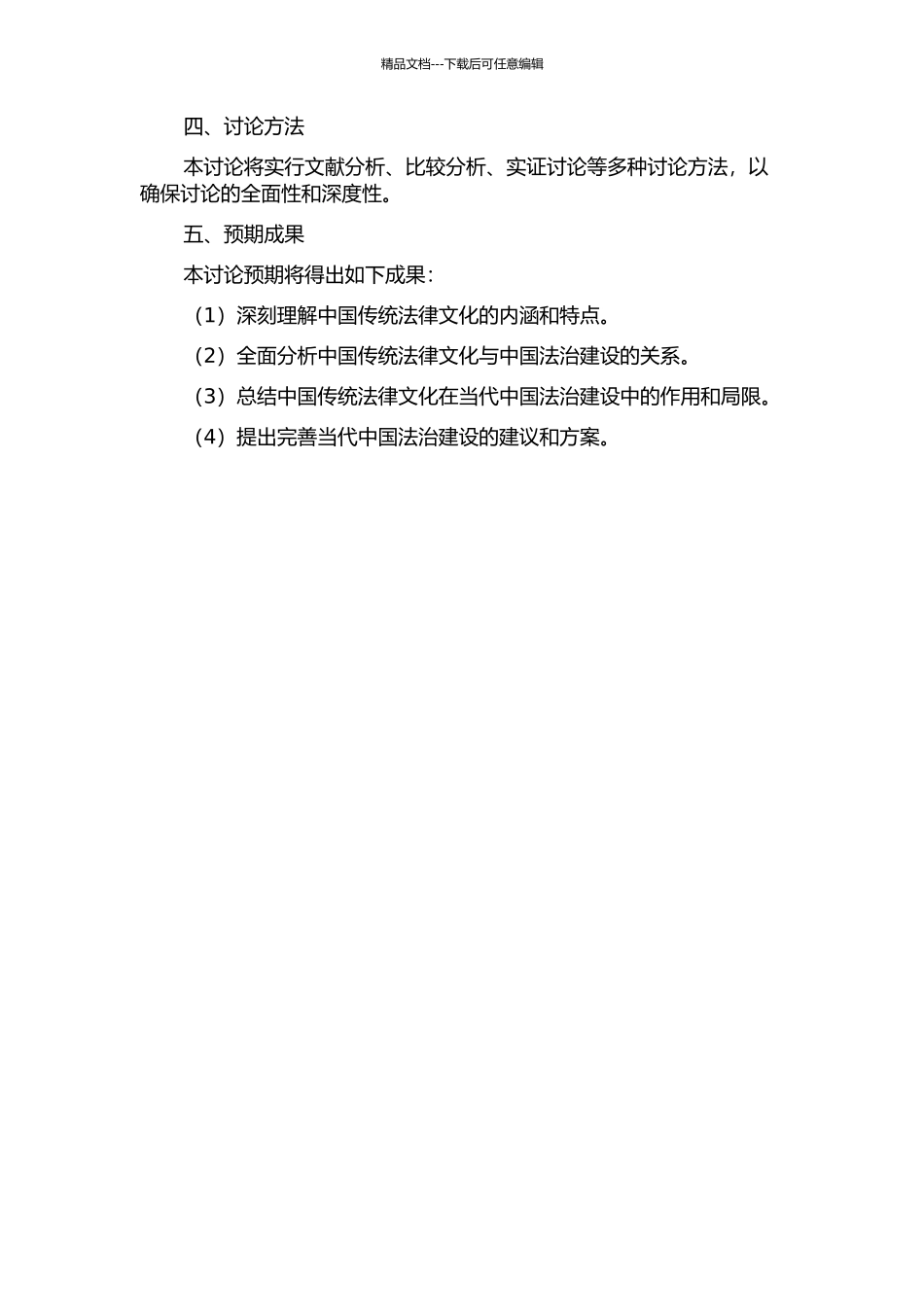 精品文档---下载后可任意编辑

四、讨论方法

本讨论将实行文献分析、比较分析、实证讨论等多种讨论方法，以确保讨论的全面性和深度性。

五、预期成果

本讨论预期将得出如下成果：

（1）深刻理解中国传统法律文化的内涵和特点。

（2）全面分析中国传统法律文化与中国法治建设的关系。

（3）总结中国传统法律文化在当代中国法治建设中的作用和局限。

（4）提出完善当代中国法治建设的建议和方案。